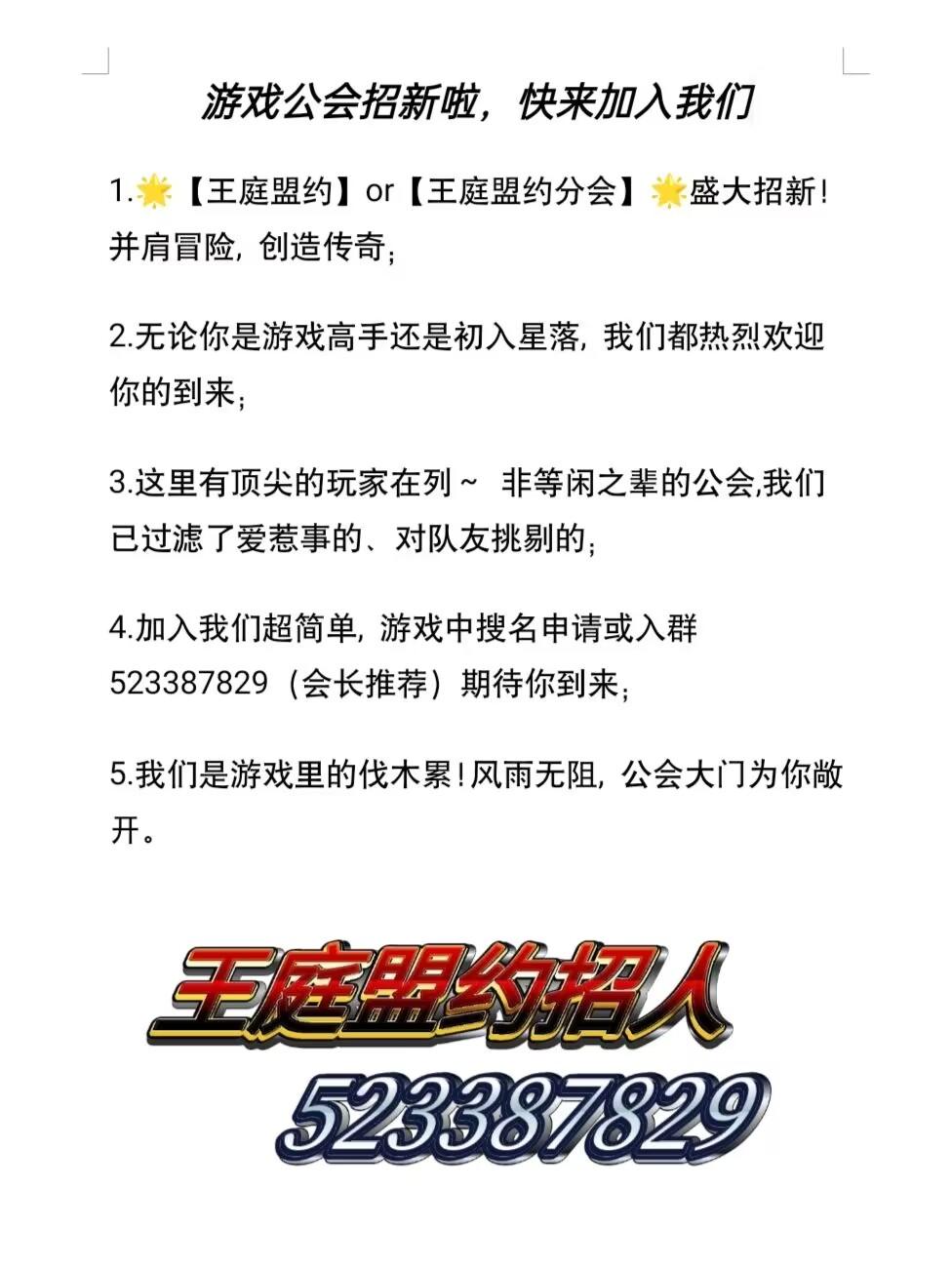 游戏公会招新啦，快来加入我们

1.🌟【王庭盟约】or【王庭盟约分会】🌟盛大招新！并肩冒险，创造传奇；

2.无论你是游戏高手还是初入星落，我们都热烈欢迎你的到来；

3.这里有顶尖的玩家在列~ 非等闲之辈的公会,我们已过滤了爱惹事的、对队友挑剔的；

4.加入我们超简单，游戏中搜名申请或入群523387829（会长推荐）期待你到来；

5.我们是游戏里的伐木累！风雨无阻，公会大门为你敞开。

王庭盟约招人
523387829